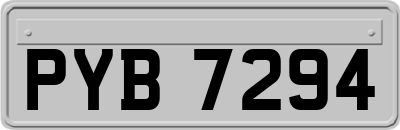 PYB 7294